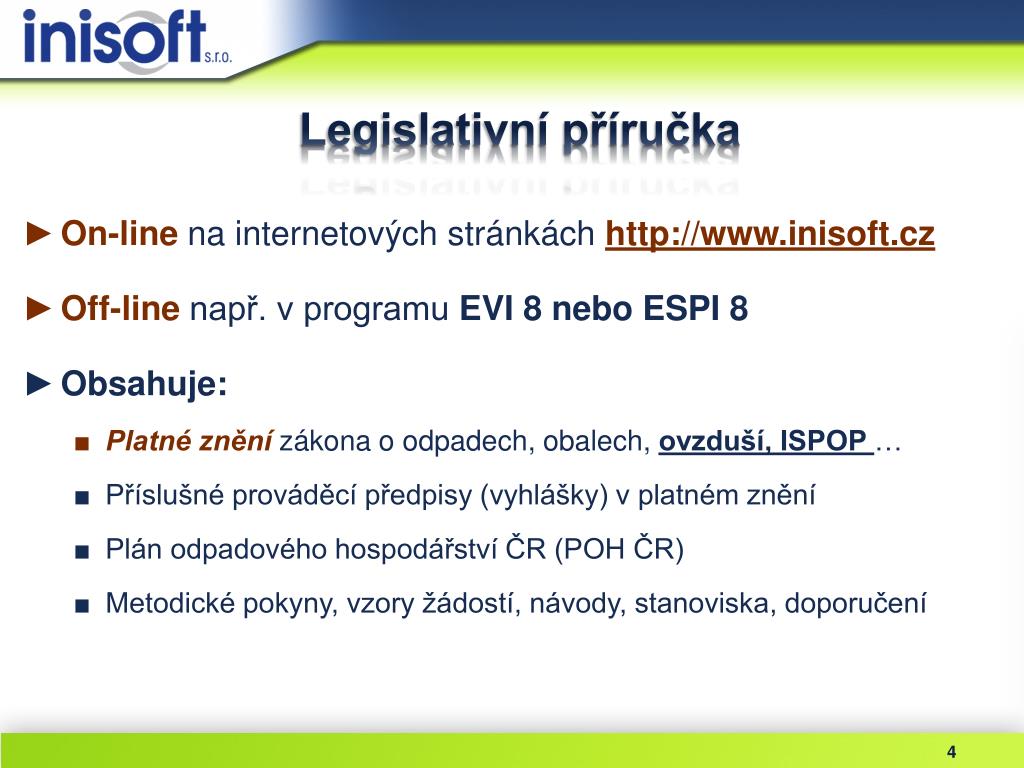 inisoft s.r.o.

Legislativní příručka

► On-line na internetových stránkách http://www.inisoft.cz

► Off-line např. v programu EVI 8 nebo ESPI 8

► Obsahuje:

■ Platné znění zákona o odpadech, obalech, ovzduší, ISPOP …

■ Příslušné prováděcí předpisy (vyhlášky) v platném znění

■ Plán odpadového hospodářství ČR (POH ČR)

■ Metodické pokyny, vzory žádostí, návody, stanoviska, doporučení

4